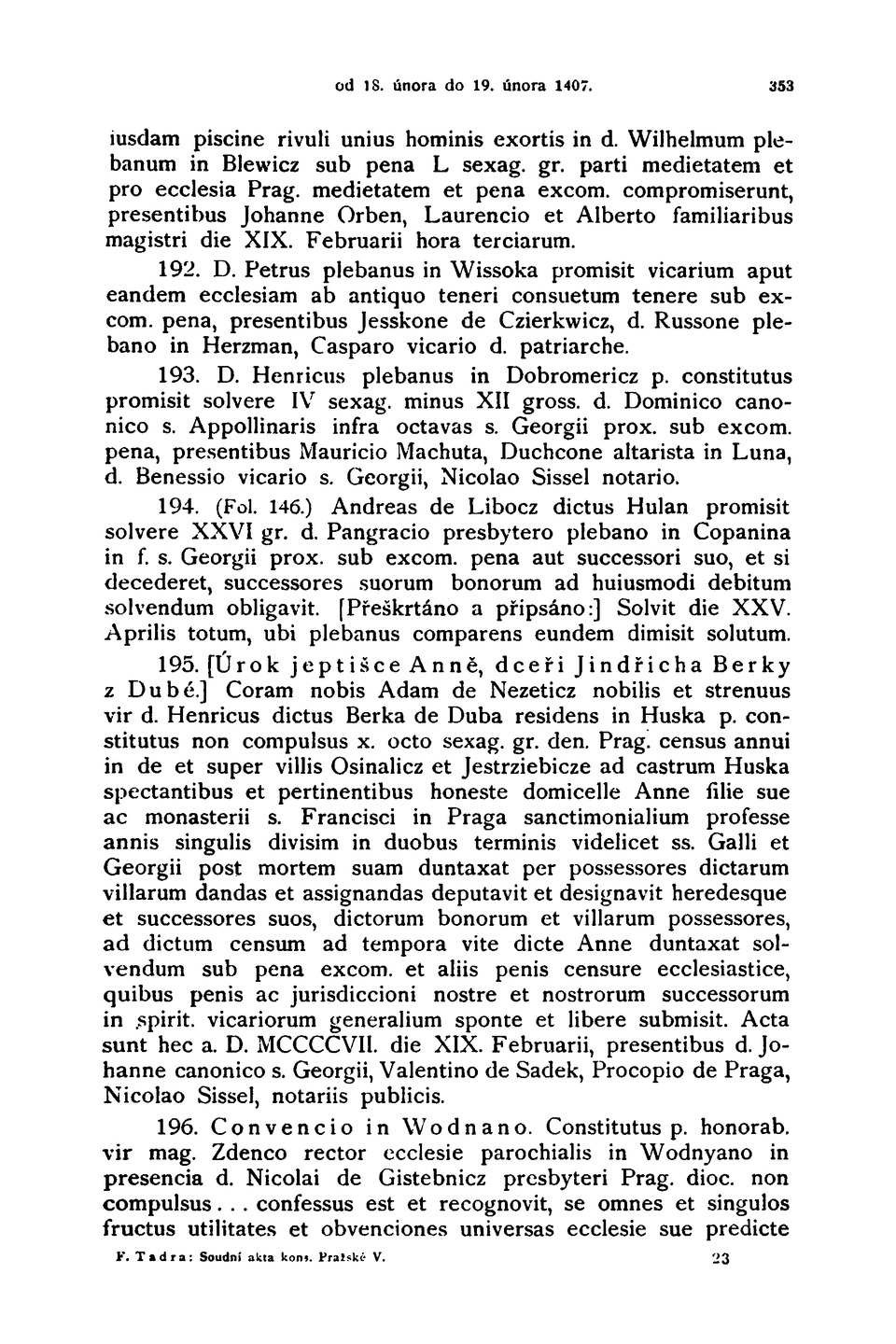 od 18. února do 19. února 1407. 353

iusdam piscine rivuli unius hominis exortis in d. Wilhelmum plebanum in Blewicz sub pena L sexag. gr. parti medietatem et pro ecclesia Prag. medietatem et pena excom. compromiserunt, presentibus Johanne Orben, Laurencio et Alberto familiaribus magistri die XIX. Februarii hora terciarum.

192. D. Petrus plebanus in Wissoka promisit vicarium aput eandem ecclesiam ab antiquo teneri consuetum tenere sub excom. pena, presentibus Jesskone de Czierkwicz, d. Russone plebano in Herzman, Casparo vicario d. patriarche.

193. D. Henricus plebanus in Dobromericz p. constitutus promisit solvere IV sexag. minus XII gross. d. Dominico canonico s. Appollinaris infra octavas s. Georgii prox. sub excom. pena, presentibus Mauricio Machuta, Duchcone altarista in Luna, d. Benessio vicario s. Georgii, Nicolao Sissel notario.

194. (Fol. 146.) Andreas de Libocz dictus Hulan promisit solvere XXVI gr. d. Pangracio presbytero plebano in Copanina in f. s. Georgii prox. sub excom. pena aut successori suo, et si decederet, successores suorum bonorum ad huiusmodi debitum solvendum obligavit. [Přeškrtáno a připsáno:] Solvit die XXV. Aprilis totum, ubi plebanus comparens eundem dimisit solutum.

195. [Úrok jeptišce Anně, dceři Jindřicha Berky z Dubé.] Coram nobis Adam de Nezeticz nobilis et strenuus vir d. Henricus dictus Berka de Duba residens in Huska p. constitutus non compulsus x. octo sexag. gr. den. Prag. census annui in de et super villis Osinalicz et Jestrziebicze ad castrum Huska spectantibus et pertinentibus honeste domicelle Anne filie sue ac monasterii s. Francisci in Praga sanctimonialium professe annis singulis divisim in duobus terminis videlicet ss. Galli et Georgii post mortem suam duntaxat per possessores dictarum villarum dandas et assignandas deputavit et designavit heredesque et successores suos, dictorum bonorum et villarum possessores, ad dictum censum ad tempora vite dicte Anne duntaxat solvendum sub pena excom. et aliis penis censure ecclesiastice, quibus penis ac jurisdiccioni nostre et nostrorum successorum in spirit. vicariorum generalium sponte et libere submisit. Acta sunt hec a. D. MCCCCVII. die XIX. Februarii, presentibus d. Johanne canonico s. Georgii, Valentino de Sadek, Procopio de Praga, Nicolao Sissel, notariis publicis.

196. Convencio in Wodnano. Constitutus p. honorab. vir mag. Zdenco rector ecclesie parochialis in Wodnyano in presencia d. Nicolai de Gistebnicz presbyteri Prag. dioc. non compulsus... confessus est et recognovit, se omnes et singulos fructus utilitates et obvenciones universas ecclesie sue predicte

F. Tadra: Soudní akta kons. Pražské V. 23